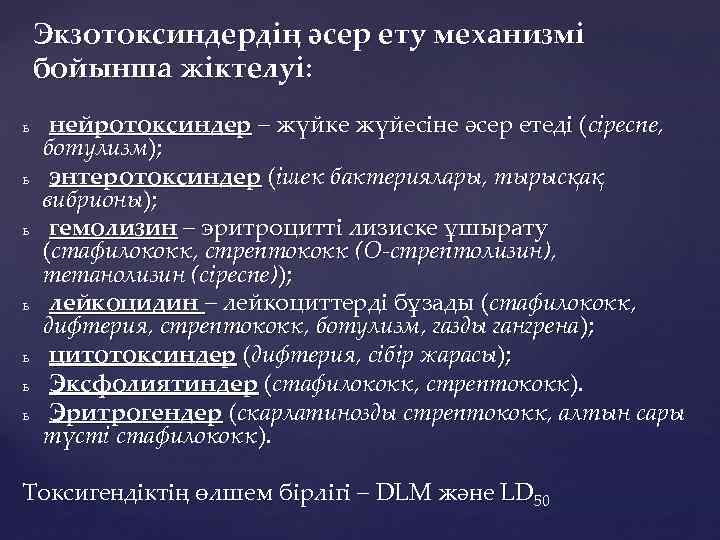 Экзотоксиндердің әсер ету механизмі бойынша жіктелуі:

ь нейротоксиндер – жүйке жүйесіне әсер етеді (сіреспе, ботулизм);

ь энтеротоксиндер (ішек бактериялары, тырысқақ вибрионы);

ь гемолизин – эритроцитті лизиске ұшырату (стафилококк, стрептококк (О-стрептолизин), тетанолизин (сіреспе));

ь лейкоцидин – лейкоциттерді бұзады (стафилококк, дифтерия, стрептококк, ботулизм, газды гангрена);

ь цитотоксиндер (дифтерия, сібір жарасы);

ь Эксфолиятиндер (стафилококк, стрептококк).

ь Эритрогендер (скарлатинозды стрептококк, алтын сары түсті стафилококк).

Токсигендіктің өлшем бірлігі – DLM және $LD_{50}$